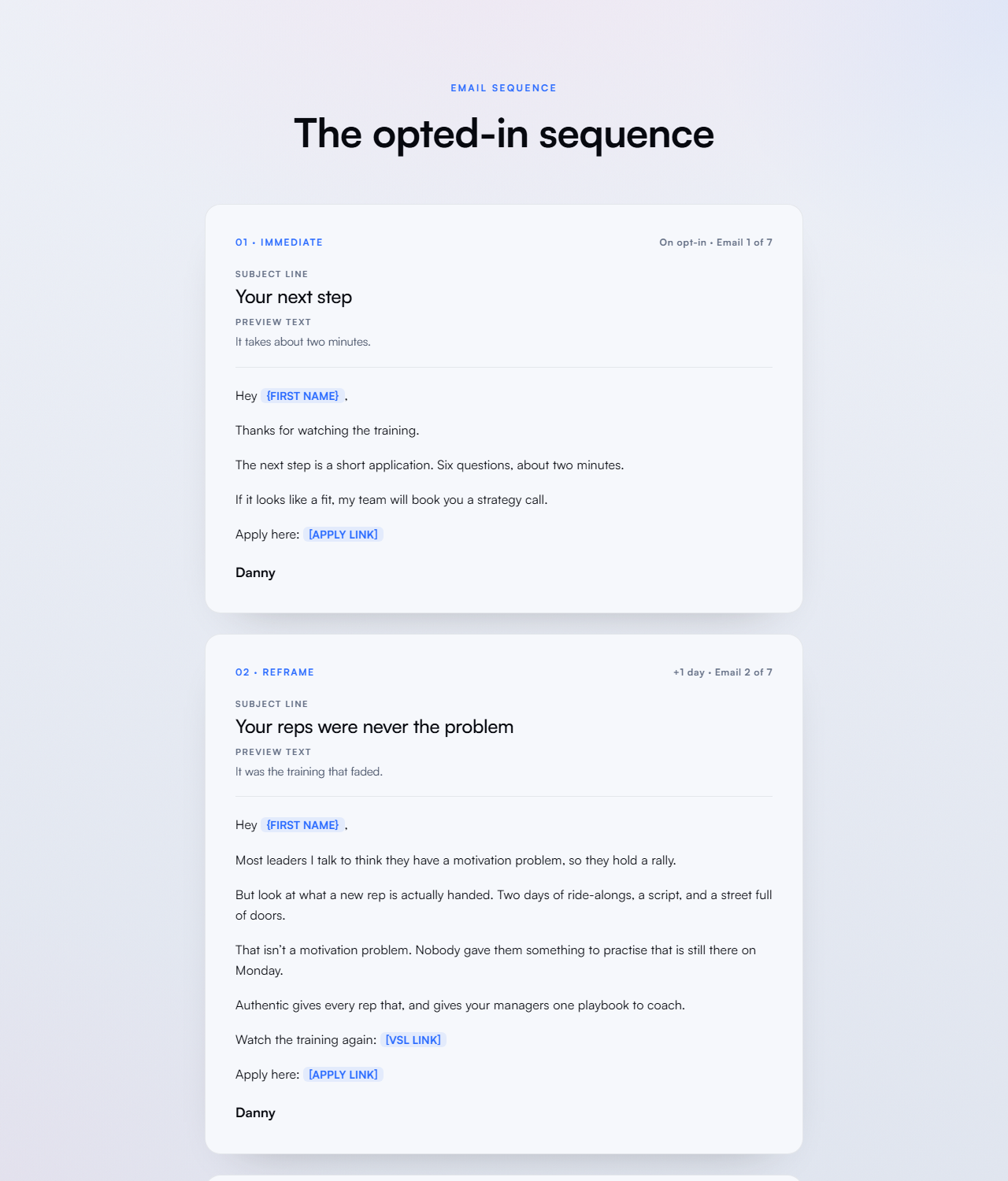 EMAIL SEQUENCE

The opted-in sequence

01 • IMMEDIATE

On opt-in • Email 1 of 7

SUBJECT LINE

Your next step

PREVIEW TEXT

It takes about two minutes.

Hey {FIRST NAME},

Thanks for watching the training.

The next step is a short application. Six questions, about two minutes.

If it looks like a fit, my team will book you a strategy call.

Apply here: [APPLY LINK]

Danny

02 • REFRAME

+1 day • Email 2 of 7

SUBJECT LINE

Your reps were never the problem

PREVIEW TEXT

It was the training that faded.

Hey {FIRST NAME},

Most leaders I talk to think they have a motivation problem, so they hold a rally.

But look at what a new rep is actually handed. Two days of ride-alongs, a script, and a street full of doors.

That isn't a motivation problem. Nobody gave them something to practise that is still there on Monday.

Authentic gives every rep that, and gives your managers one playbook to coach.

Watch the training again: [VSL LINK]

Apply here: [APPLY LINK]

Danny